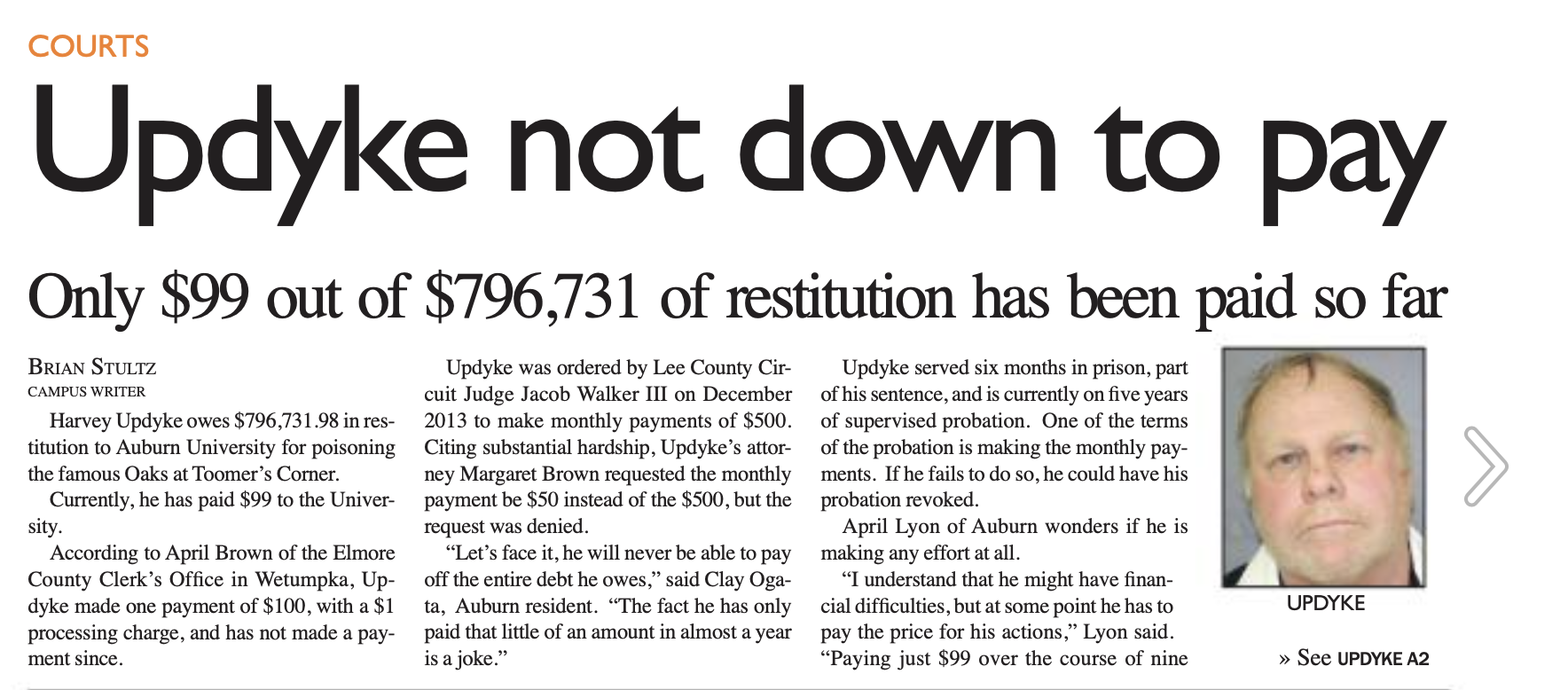 COURTS

Updyke not down to pay

Only \$99 out of \$796,731 of restitution has been paid so far

BRIAN STULTZ
CAMPUS WRITER

Harvey Updyke owes \$796,731.98 in restitution to Auburn University for poisoning the famous Oaks at Toomer's Corner.

Currently, he has paid \$99 to the University.

According to April Brown of the Elmore County Clerk's Office in Wetumpka, Updyke made one payment of \$100, with a \$1 processing charge, and has not made a payment since.

Updyke was ordered by Lee County Circuit Judge Jacob Walker III on December 2013 to make monthly payments of \$500. Citing substantial hardship, Updyke's attorney Margaret Brown requested the monthly payment be \$50 instead of the \$500, but the request was denied.

"Let's face it, he will never be able to pay off the entire debt he owes," said Clay Ogata, Auburn resident. "The fact he has only paid that little of an amount in almost a year is a joke."

Updyke served six months in prison, part of his sentence, and is currently on five years of supervised probation. One of the terms of the probation is making the monthly payments. If he fails to do so, he could have his probation revoked.

April Lyon of Auburn wonders if he is making any effort at all.

"I understand that he might have financial difficulties, but at some point he has to pay the price for his actions," Lyon said. "Paying just \$99 over the course of nine

UPDYKE

» See UPDYKE A2